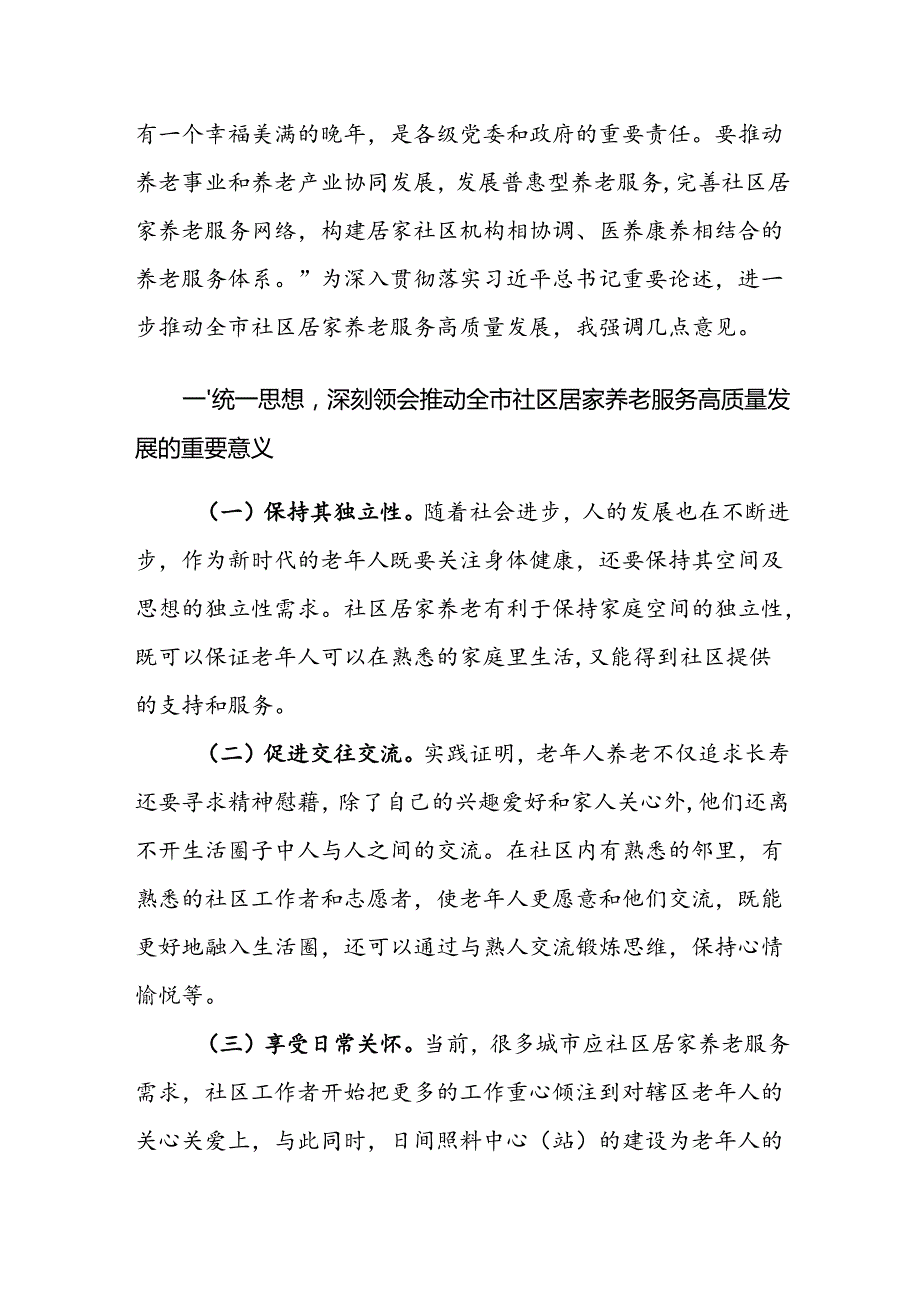 有一个幸福美满的晚年，是各级党委和政府的重要责任。要推动养老事业和养老产业协同发展，发展普惠型养老服务，完善社区居家养老服务网络，构建居家社区机构相协调、医养康养相结合的养老服务体系。”为深入贯彻落实习近平总书记重要论述，进一步推动全市社区居家养老服务高质量发展，我强调几点意见。

一'统一思想，深刻领会推动全市社区居家养老服务高质量发展的重要意义

（一）保持其独立性。随着社会进步，人的发展也在不断进步，作为新时代的老年人既要关注身体健康，还要保持其空间及思想的独立性需求。社区居家养老有利于保持家庭空间的独立性，既可以保证老年人可以在熟悉的家庭里生活，又能得到社区提供的支持和服务。

（二）促进交往交流。实践证明，老年人养老不仅追求长寿还要寻求精神慰藉，除了自己的兴趣爱好和家人关心外，他们还离不开生活圈子中人与人之间的交流。在社区内有熟悉的邻里，有熟悉的社区工作者和志愿者，使老年人更愿意和他们交流，既能更好地融入生活圈，还可以通过与熟人交流锻炼思维，保持心情愉悦等。

（三）享受日常关怀。当前，很多城市应社区居家养老服务需求，社区工作者开始把更多的工作重心倾注到对辖区老年人的关心关爱上，与此同时，日间照料中心（站）的建设为老年人的